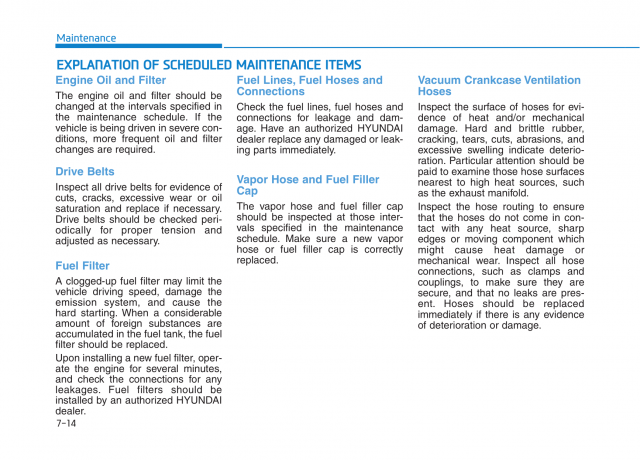 Maintenance

EXPLANATION OF SCHEDULED MAINTENANCE ITEMS

Engine Oil and Filter

The engine oil and filter should be changed at the intervals specified in the maintenance schedule. If the vehicle is being driven in severe conditions, more frequent oil and filter changes are required.

Drive Belts

Inspect all drive belts for evidence of cuts, cracks, excessive wear or oil saturation and replace if necessary. Drive belts should be checked periodically for proper tension and adjusted as necessary.

Fuel Filter

A clogged-up fuel filter may limit the vehicle driving speed, damage the emission system, and cause the hard starting. When a considerable amount of foreign substances are accumulated in the fuel tank, the fuel filter should be replaced.

Upon installing a new fuel filter, operate the engine for several minutes, and check the connections for any leakages. Fuel filters should be installed by an authorized HYUNDAI dealer.

Fuel Lines, Fuel Hoses and Connections

Check the fuel lines, fuel hoses and connections for leakage and damage. Have an authorized HYUNDAI dealer replace any damaged or leaking parts immediately.

Vapor Hose and Fuel Filler Cap

The vapor hose and fuel filler cap should be inspected at those intervals specified in the maintenance schedule. Make sure a new vapor hose or fuel filler cap is correctly replaced.

Vacuum Crankcase Ventilation Hoses

Inspect the surface of hoses for evidence of heat and/or mechanical damage. Hard and brittle rubber, cracking, tears, cuts, abrasions, and excessive swelling indicate deterioration. Particular attention should be paid to examine those hose surfaces nearest to high heat sources, such as the exhaust manifold.

Inspect the hose routing to ensure that the hoses do not come in contact with any heat source, sharp edges or moving component which might cause heat damage or mechanical wear. Inspect all hose connections, such as clamps and couplings, to make sure they are secure, and that no leaks are present. Hoses should be replaced immediately if there is any evidence of deterioration or damage.

7-14